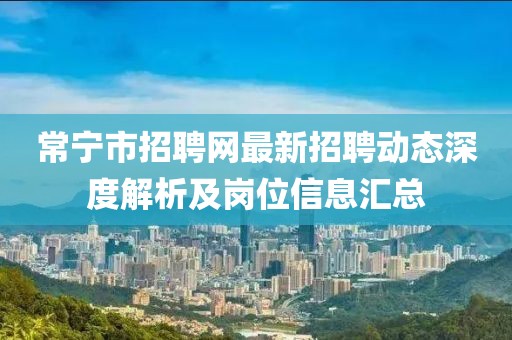 常宁市招聘网最新招聘动态深度解析及岗位信息汇总